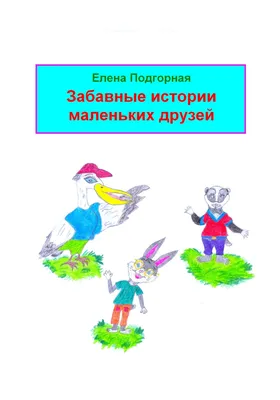 Елена Подгорная

Забавные истории маленьких друзей